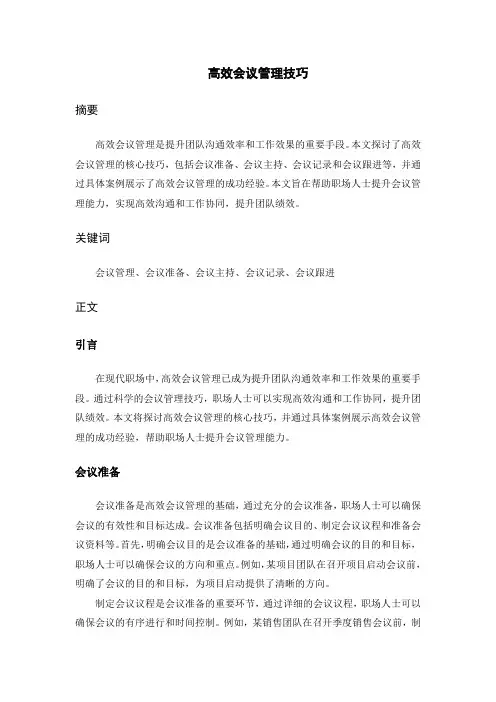 高效会议管理技巧

摘要

高效会议管理是提升团队沟通效率和工作效果的重要手段。本文探讨了高效会议管理的核心技巧，包括会议准备、会议主持、会议记录和会议跟进等，并通过具体案例展示了高效会议管理的成功经验。本文旨在帮助职场人士提升会议管理能力，实现高效沟通和工作协同，提升团队绩效。

关键词

会议管理、会议准备、会议主持、会议记录、会议跟进

正文

引言

在现代职场中，高效会议管理已成为提升团队沟通效率和工作效果的重要手段。通过科学的会议管理技巧，职场人士可以实现高效沟通和工作协同，提升团队绩效。本文将探讨高效会议管理的核心技巧，并通过具体案例展示高效会议管理的成功经验，帮助职场人士提升会议管理能力。

会议准备

会议准备是高效会议管理的基础，通过充分的会议准备，职场人士可以确保会议的有效性和目标达成。会议准备包括明确会议目的、制定会议议程和准备会议资料等。首先，明确会议目的是会议准备的基础，通过明确会议的目的和目标，职场人士可以确保会议的方向和重点。例如，某项目团队在召开项目启动会议前，明确了会议的目的和目标，为项目启动提供了清晰的方向。

制定会议议程是会议准备的重要环节，通过详细的会议议程，职场人士可以确保会议的有序进行和时间控制。例如，某销售团队在召开季度销售会议前，制